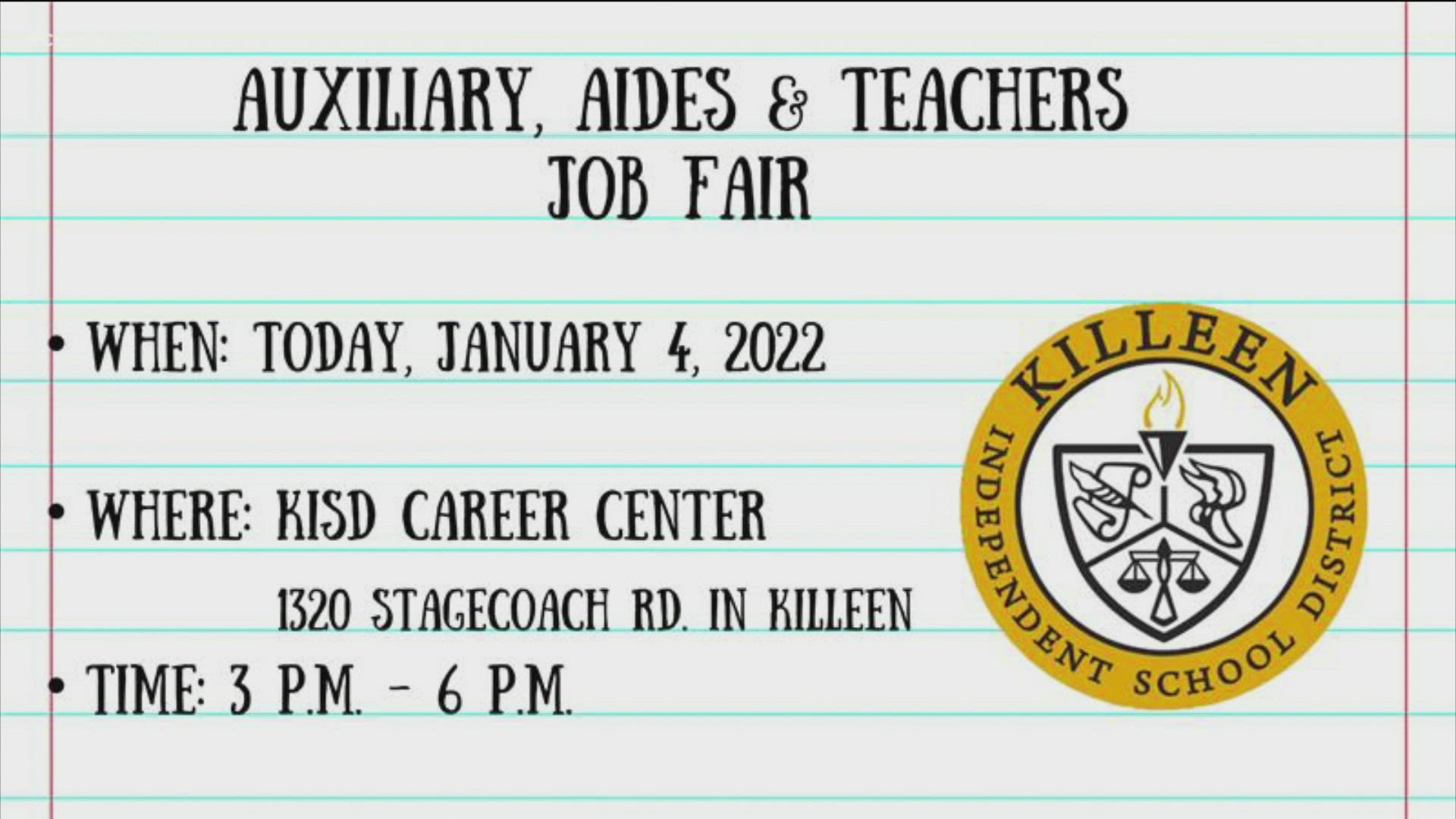 AUXILIARY, AIDES & TEACHERS
JOB FAIR

• WHEN: TODAY, JANUARY 4, 2022

• WHERE: KISD CAREER CENTER
1320 STAGECOACH RD. IN KILLEEN

• TIME: 3 P.M. - 6 P.M.

KILLEEN
INDEPENDENT SCHOOL DISTRICT